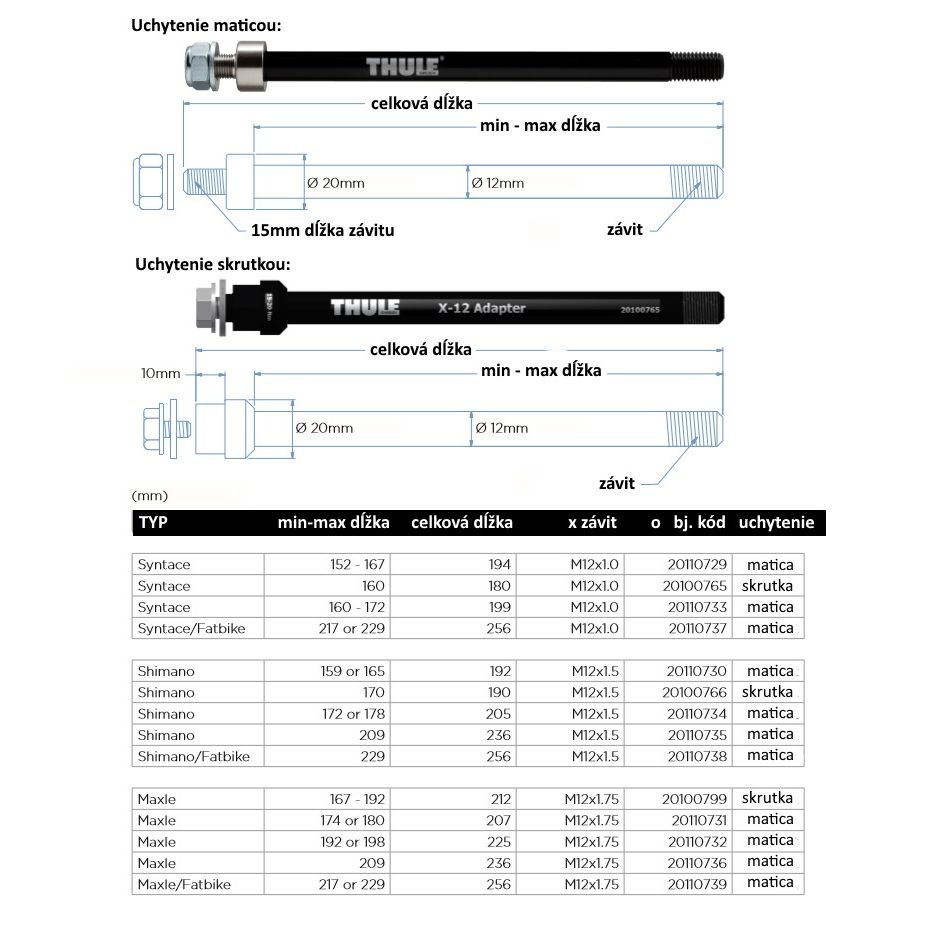 Uchytenie maticou:

THULE

celková dĺžka

min - max dĺžka

Ø 20mm

Ø 12mm

15mm dĺžka závitu

závit

Uchytenie skrutkou:

THULE X-12 Adapter 20100765

celková dĺžka

10mm

min - max dĺžka

Ø 20mm

Ø 12mm

závit

(mm)

| TYP | min-max dĺžka | celková dĺžka | x závit | o bj. kód | uchytenie |
|---|---|---|---|---|---|
| Syntace | 152 - 167 | 194 | M12x1.0 | 20110729 | matica |
| Syntace | 160 | 180 | M12x1.0 | 20100765 | skrutka |
| Syntace | 160 - 172 | 199 | M12x1.0 | 20110733 | matica |
| Syntace/Fatbike | 217 or 229 | 256 | M12x1.0 | 20110737 | matica |
| Shimano | 159 or 165 | 192 | M12x1.5 | 20110730 | matica |
| Shimano | 170 | 190 | M12x1.5 | 20100766 | skrutka |
| Shimano | 172 or 178 | 205 | M12x1.5 | 20110734 | matica |
| Shimano | 209 | 236 | M12x1.5 | 20110735 | matica |
| Shimano/Fatbike | 229 | 256 | M12x1.5 | 20110738 | matica |
| Maxle | 167 - 192 | 212 | M12x1.75 | 20100799 | skrutka |
| Maxle | 174 or 180 | 207 | M12x1.75 | 20110731 | matica |
| Maxle | 192 or 198 | 225 | M12x1.75 | 20110732 | matica |
| Maxle | 209 | 236 | M12x1.75 | 20110736 | matica |
| Maxle/Fatbike | 217 or 229 | 256 | M12x1.75 | 20110739 | matica |